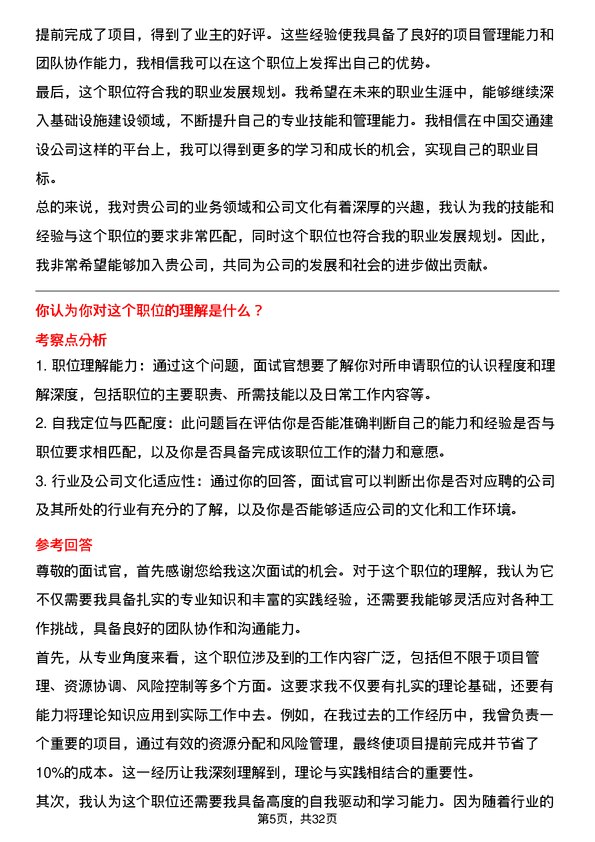 提前完成了项目，得到了业主的好评。这些经验使我具备了良好的项目管理能力和团队协作能力，我相信我可以在这个职位上发挥出自己的优势。

最后，这个职位符合我的职业发展规划。我希望在未来的职业生涯中，能够继续深入基础设施建设领域，不断提升自己的专业技能和管理能力。我相信在中国交通建设公司这样的平台上，我可以得到更多的学习和成长的机会，实现自己的职业目标。

总的来说，我对贵公司的业务领域和公司文化有着深厚的兴趣，我认为我的技能和经验与这个职位的要求非常匹配，同时这个职位也符合我的职业发展规划。因此，我非常希望能够加入贵公司，共同为公司的发展和社会的进步做出贡献。

你认为你对这个职位的理解是什么？

考察点分析

1. 职位理解能力：通过这个问题，面试官想要了解你对所申请职位的认识程度和理解深度，包括职位的主要职责、所需技能以及日常工作内容等。

2. 自我定位与匹配度：此问题旨在评估你是否能准确判断自己的能力和经验是否与职位要求相匹配，以及你是否具备完成该职位工作的潜力和意愿。

3. 行业及公司文化适应性：通过你的回答，面试官可以判断出你是否对应聘的公司及其所处的行业有充分的了解，以及你是否能够适应公司的文化和工作环境。

参考回答

尊敬的面试官，首先感谢您给我这次面试的机会。对于这个职位的理解，我认为它不仅需要我具备扎实的专业知识和丰富的实践经验，还需要我能够灵活应对各种工作挑战，具备良好的团队协作和沟通能力。

首先，从专业角度来看，这个职位涉及到的工作内容广泛，包括但不限于项目管理、资源协调、风险控制等多个方面。这要求我不仅要有扎实的理论基础，还要有能力将理论知识应用到实际工作中去。例如，在我过去的工作经历中，我曾负责一个重要的项目，通过有效的资源分配和风险管理，最终使项目提前完成并节省了10%的成本。这一经历让我深刻理解到，理论与实践相结合的重要性。

其次，我认为这个职位还需要我具备高度的自我驱动和学习能力。因为随着行业的

第5页，共32页